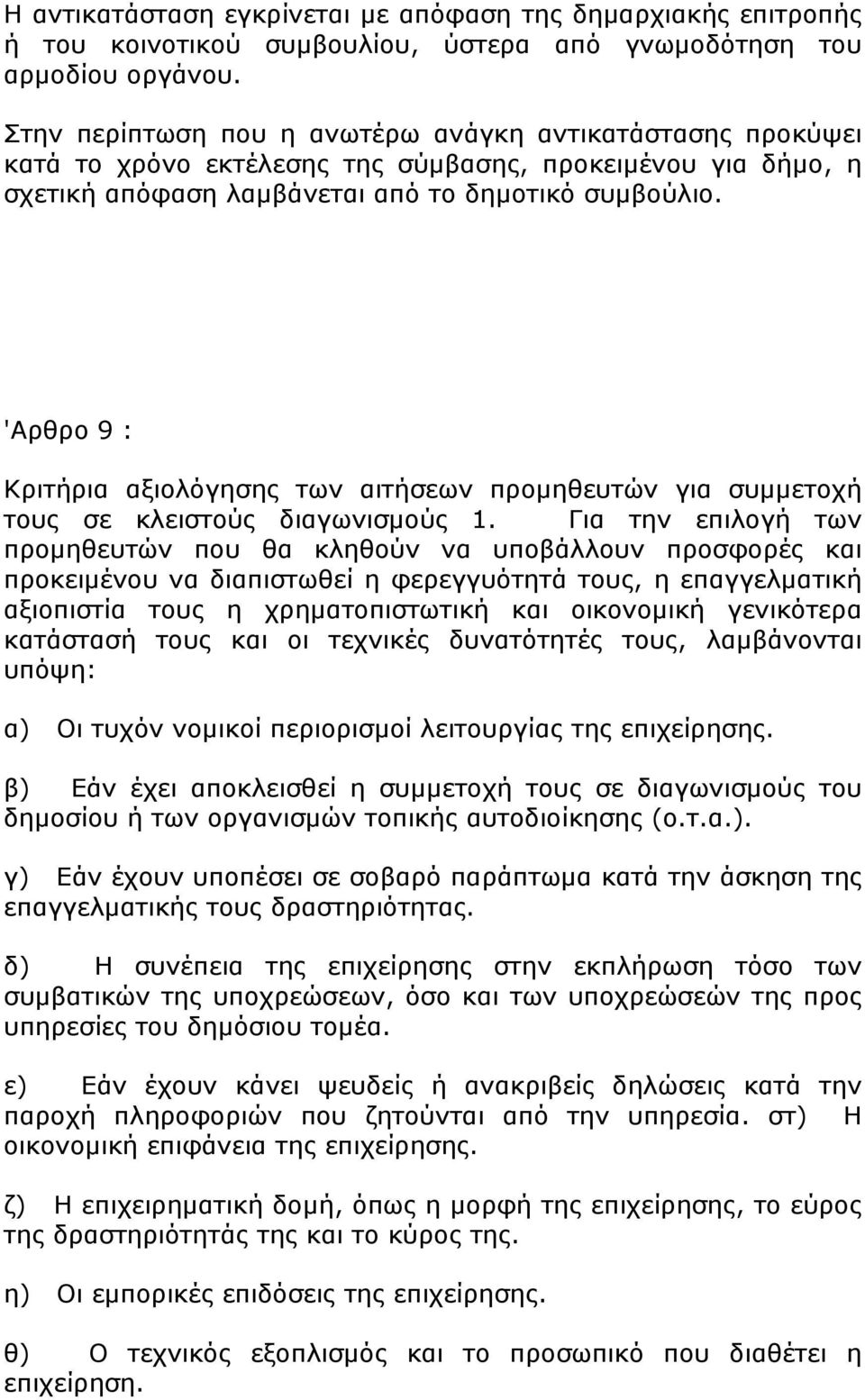 Η αντικατάσταση εγκρίνεται με απόφαση της δημαρχιακής επιτροπής ή του κοινοτικού συμβουλίου, ύστερα από γνωμοδότηση του αρμοδίου οργάνου.

Στην περίπτωση που η ανωτέρω ανάγκη αντικατάστασης προκύψει κατά το χρόνο εκτέλεσης της σύμβασης, προκειμένου για δήμο, η σχετική απόφαση λαμβάνεται από το δημοτικό συμβούλιο.

'Αρθρο 9 :

Κριτήρια αξιολόγησης των αιτήσεων προμηθευτών για συμμετοχή τους σε κλειστούς διαγωνισμούς 1. Για την επιλογή των προμηθευτών που θα κληθούν να υποβάλλουν προσφορές και προκειμένου να διαπιστωθεί η φερεγγυότητά τους, η επαγγελματική αξιοπιστία τους η χρηματοπιστωτική και οικονομική γενικότερα κατάστασή τους και οι τεχνικές δυνατότητές τους, λαμβάνονται υπόψη:

α) Οι τυχόν νομικοί περιορισμοί λειτουργίας της επιχείρησης.

β) Εάν έχει αποκλεισθεί η συμμετοχή τους σε διαγωνισμούς του δημοσίου ή των οργανισμών τοπικής αυτοδιοίκησης (ο.τ.α.).

γ) Εάν έχουν υποπέσει σε σοβαρό παράπτωμα κατά την άσκηση της επαγγελματικής τους δραστηριότητας.

δ) Η συνέπεια της επιχείρησης στην εκπλήρωση τόσο των συμβατικών της υποχρεώσεων, όσο και των υποχρεώσεών της προς υπηρεσίες του δημόσιου τομέα.

ε) Εάν έχουν κάνει ψευδείς ή ανακριβείς δηλώσεις κατά την παροχή πληροφοριών που ζητούνται από την υπηρεσία. στ) Η οικονομική επιφάνεια της επιχείρησης.

ζ) Η επιχειρηματική δομή, όπως η μορφή της επιχείρησης, το εύρος της δραστηριότητάς της και το κύρος της.

η) Οι εμπορικές επιδόσεις της επιχείρησης.

θ) Ο τεχνικός εξοπλισμός και το προσωπικό που διαθέτει η επιχείρηση.